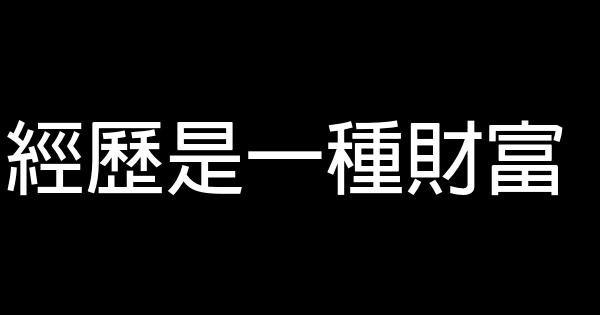 經歷是一種財富